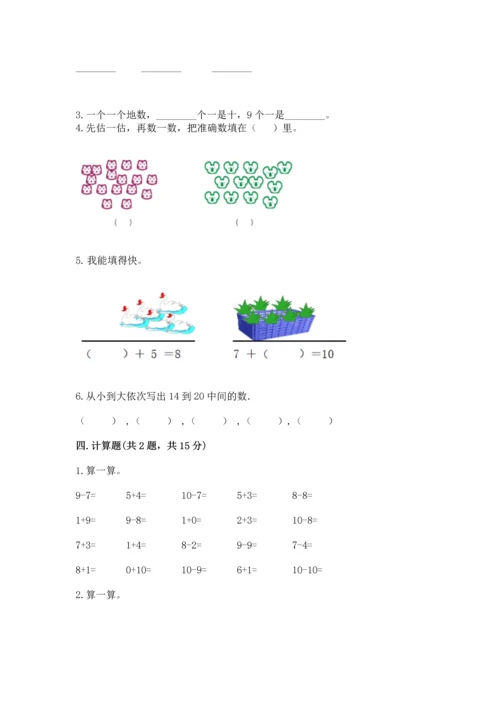 ________ ________ ________

3. 一个一个地数，________个一是十，9 个一是________。
4. 先估一估，再数一数，把准确数填在（ ）里。

（ ） （ ）

5. 我能填得快。

（ ）＋ 5 ＝8 7 ＋（ ）＝10

6. 从小到大依次写出 14 到 20 中间的数.

（ ），（ ），（ ），（ ），（ ）

四. 计算题(共 2 题，共 15 分)

1. 算一算。

| 9-7= | 5+4= | 10-7= | 5+3= | 8-8= |
|---|---|---|---|---|
| 1+9= | 9-8= | 1+0= | 2+3= | 10-8= |
| 7+3= | 1+4= | 8-2= | 9-9= | 7-4= |
| 8+1= | 0+10= | 10-9= | 6+1= | 10-10= |

2. 算一算。